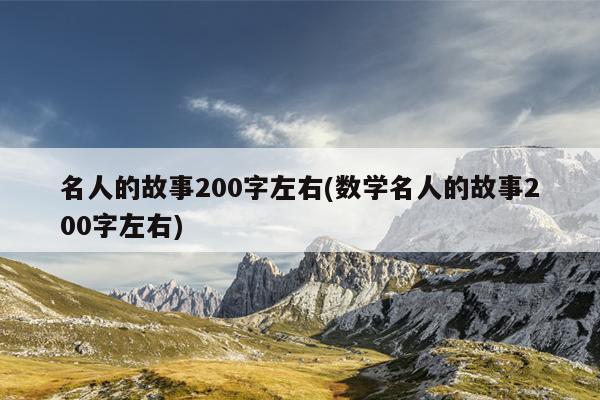 名人的故事200字左右(数学名人的故事200字左右)